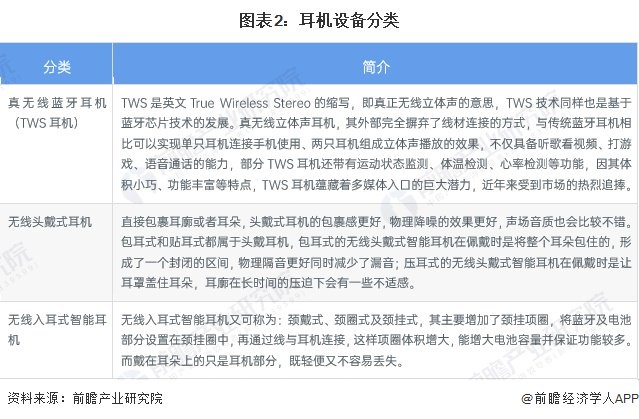 图表2：耳机设备分类

| 分类 | 简介 |
|---|---|
| 真无线蓝牙耳机（TWS耳机） | TWS是英文True Wireless Stereo的缩写，即真正无线立体声的意思，TWS技术同样也是基于蓝牙芯片技术的发展。真无线立体声耳机，其外部完全摒弃了线材连接的方式，与传统蓝牙耳机相比可以实现单只耳机连接手机使用、两只耳机组成立体声播放的效果，不仅具备听歌看视频、打游戏、语音通话的能力，部分TWS耳机还带有运动状态监测、体温检测、心率检测等功能，因其体积小巧、功能丰富等特点，TWS耳机蕴藏着多媒体入口的巨大潜力，近年来受到市场的热烈追捧。 |
| 无线头戴式耳机 | 直接包裹耳廓或者耳朵，头戴式耳机的包裹感更好，物理降噪的效果更好，声场音质也会比较不错。包耳式和贴耳式都属于头戴耳机，包耳式的无线头戴式智能耳机在佩戴时是将整个耳朵包住的，形成了一个封闭的区间，物理隔音更好同时减少了漏音；压耳式的无线头戴式智能耳机在佩戴时是让耳罩盖住耳朵，耳廓在长时间的压迫下会有一些不适感。 |
| 无线入耳式智能耳机 | 无线入耳式智能耳机又可称为：颈戴式、颈圈式及颈挂式，其主要增加了颈挂项圈，将蓝牙及电池部分设置在颈挂圈中，再通过线与耳机连接，这样项圈体积增大，能增大电池容量并保证功能较多。而戴在耳朵上的只是耳机部分，既轻便又不容易丢失。 |

资料来源：前瞻产业研究院

@前瞻经济学人APP

前瞻产业研究院